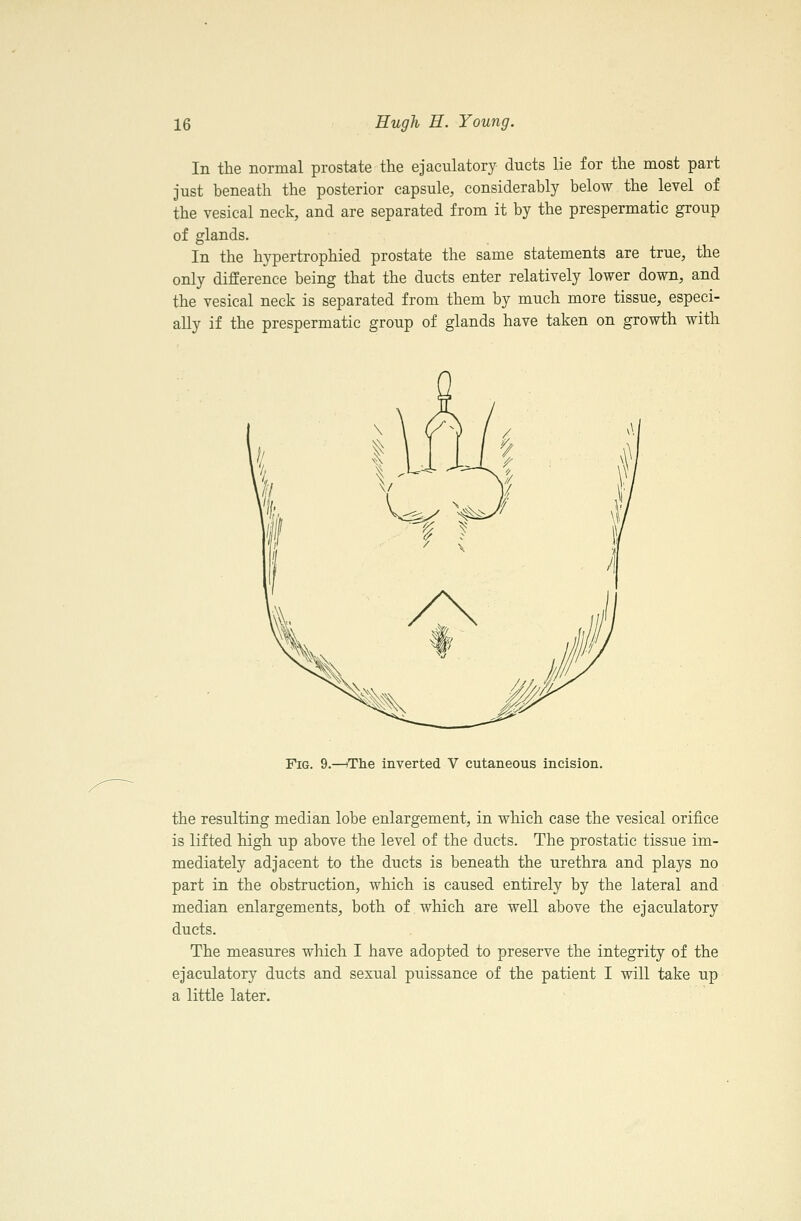 16 Hugh H. Young.

In the normal prostate the ejaculatory ducts lie for the most part just beneath the posterior capsule, considerably below the level of the vesical neck, and are separated from it by the prespermatic group of glands.

In the hypertrophied prostate the same statements are true, the only difference being that the ducts enter relatively lower down, and the vesical neck is separated from them by much more tissue, especially if the prespermatic group of glands have taken on growth with

Fig. 9.—The inverted V cutaneous incision.

the resulting median lobe enlargement, in which case the vesical orifice is lifted high up above the level of the ducts. The prostatic tissue immediately adjacent to the ducts is beneath the urethra and plays no part in the obstruction, which is caused entirely by the lateral and median enlargements, both of which are well above the ejaculatory ducts.

The measures which I have adopted to preserve the integrity of the ejaculatory ducts and sexual puissance of the patient I will take up a little later.